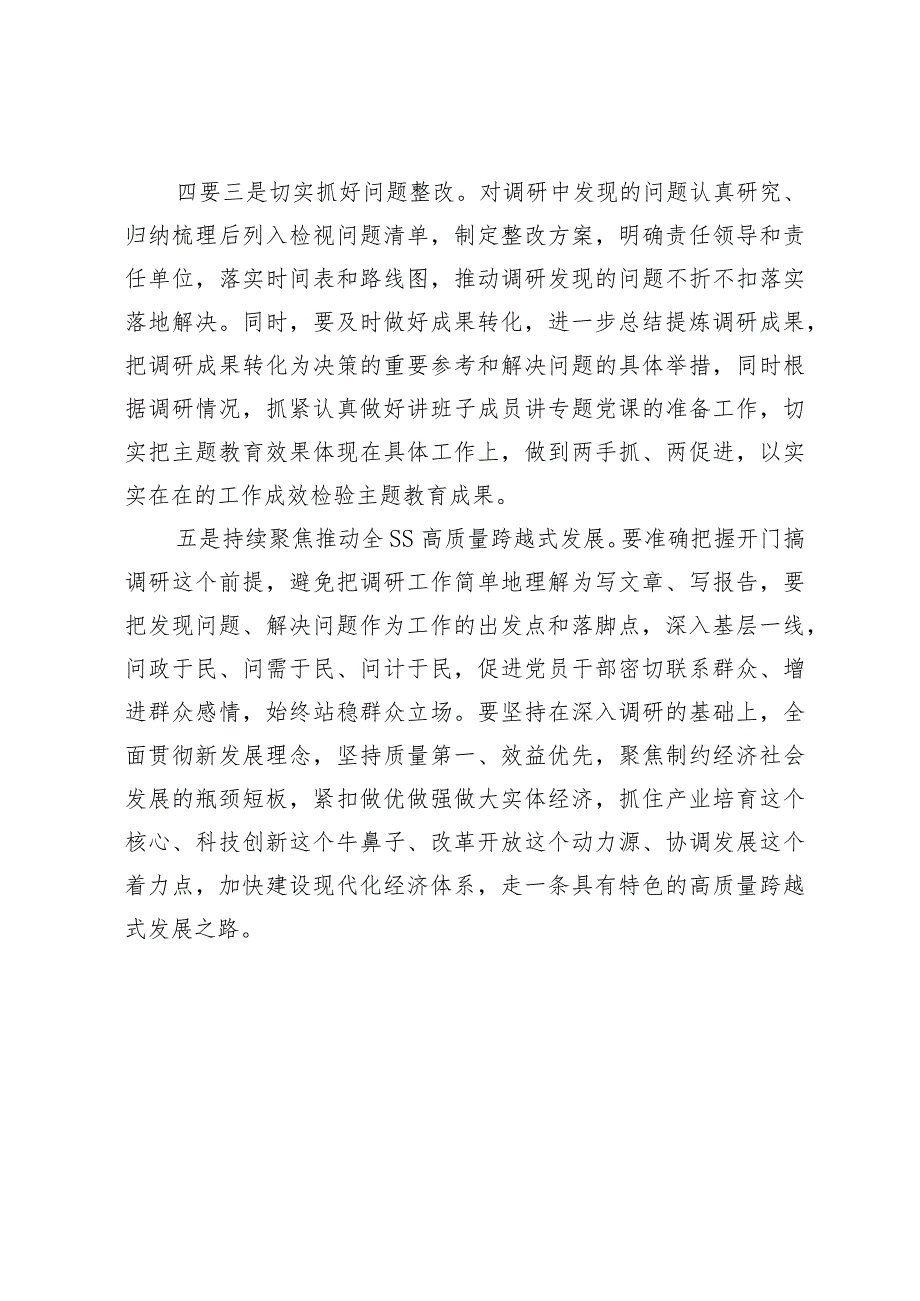 四要三是切实抓好问题整改。对调研中发现的问题认真研究、归纳梳理后列入检视问题清单，制定整改方案，明确责任领导和责任单位，落实时间表和路线图，推动调研发现的问题不折不扣落实落地解决。同时，要及时做好成果转化，进一步总结提炼调研成果，把调研成果转化为决策的重要参考和解决问题的具体举措，同时根据调研情况，抓紧认真做好讲班子成员讲专题党课的准备工作，切实把主题教育效果体现在具体工作上，做到两手抓、两促进，以实实在在的工作成效检验主题教育成果。

五是持续聚焦推动全SS高质量跨越式发展。要准确把握开门搞调研这个前提，避免把调研工作简单地理解为写文章、写报告，要把发现问题、解决问题作为工作的出发点和落脚点，深入基层一线，问政于民、问需于民、问计于民，促进党员干部密切联系群众、增进群众感情，始终站稳群众立场。要坚持在深入调研的基础上，全面贯彻新发展理念，坚持质量第一、效益优先，聚焦制约经济社会发展的瓶颈短板，紧扣做优做强做大实体经济，抓住产业培育这个核心、科技创新这个牛鼻子、改革开放这个动力源、协调发展这个着力点，加快建设现代化经济体系，走一条具有特色的高质量跨越式发展之路。